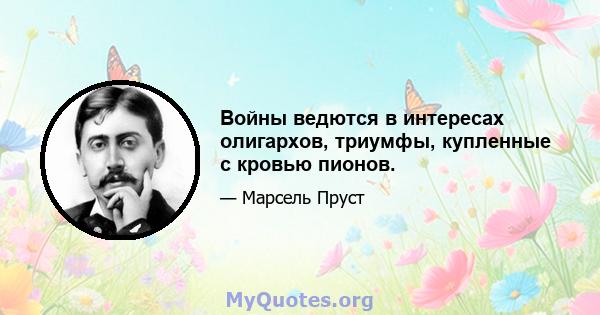 Войны ведются в интересах олигархов, триумфы, купленные с кровью пионов.

— Марсель Пруст

MyQuotes.org